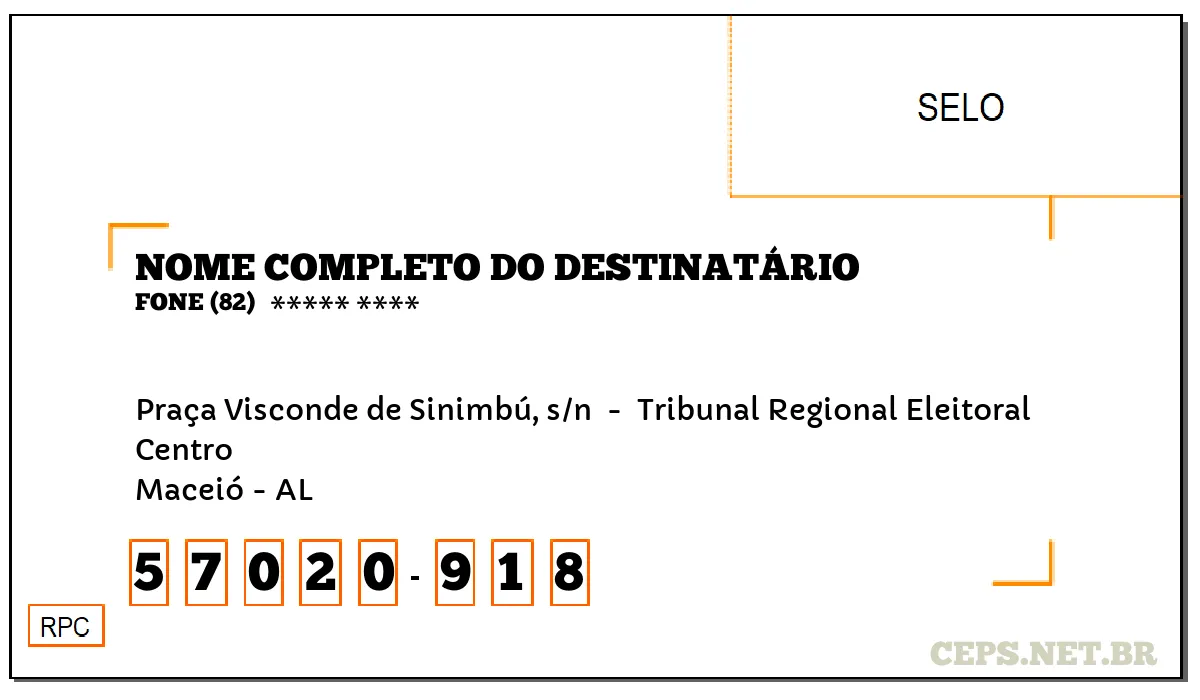 SELO

NOME COMPLETO DO DESTINATÁRIO
FONE (82) ***** ****

Praça Visconde de Sinimbú, s/n - Tribunal Regional Eleitoral
Centro
Maceió - AL

5 7 0 2 0 - 9 1 8

RPC

CEPS.NET.BR